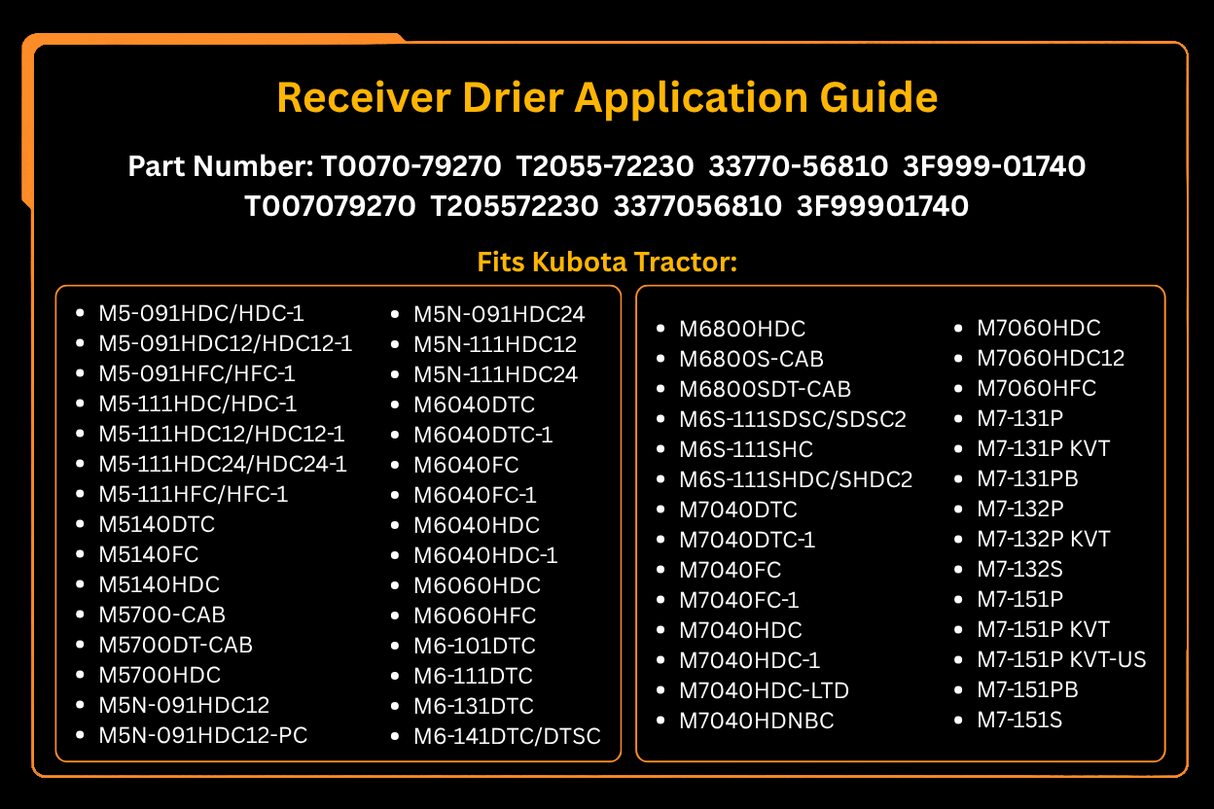 Receiver Drier Application Guide

Part Number: T0070-79270 T2055-72230 33770-56810 3F999-01740 T007079270 T205572230 3377056810 3F99901740

Fits Kubota Tractor:

- M5-091HDC/HDC-1
- M5-091HDC12/HDC12-1
- M5-091HFC/HFC-1
- M5-111HDC/HDC-1
- M5-111HDC12/HDC12-1
- M5-111HDC24/HDC24-1
- M5-111HFC/HFC-1
- M5140DTC
- M5140FC
- M5140HDC
- M5700-CAB
- M5700DT-CAB
- M5700HDC
- M5N-091HDC12
- M5N-091HDC12-PC

- M5N-091HDC24
- M5N-111HDC12
- M5N-111HDC24
- M6040DTC
- M6040DTC-1
- M6040FC
- M6040FC-1
- M6040HDC
- M6040HDC-1
- M6060HDC
- M6060HFC
- M6-101DTC
- M6-111DTC
- M6-131DTC
- M6-141DTC/DTSC

- M6800HDC
- M6800S-CAB
- M6800SDT-CAB
- M6S-111SDSC/SDSC2
- M6S-111SHC
- M6S-111SHDC/SHDC2
- M7040DTC
- M7040DTC-1
- M7040FC
- M7040FC-1
- M7040HDC
- M7040HDC-1
- M7040HDC-LTD
- M7040HDNBC

- M7060HDC
- M7060HDC12
- M7060HFC
- M7-131P
- M7-131P KVT
- M7-131PB
- M7-132P
- M7-132P KVT
- M7-132S
- M7-151P
- M7-151P KVT
- M7-151P KVT-US
- M7-151PB
- M7-151S